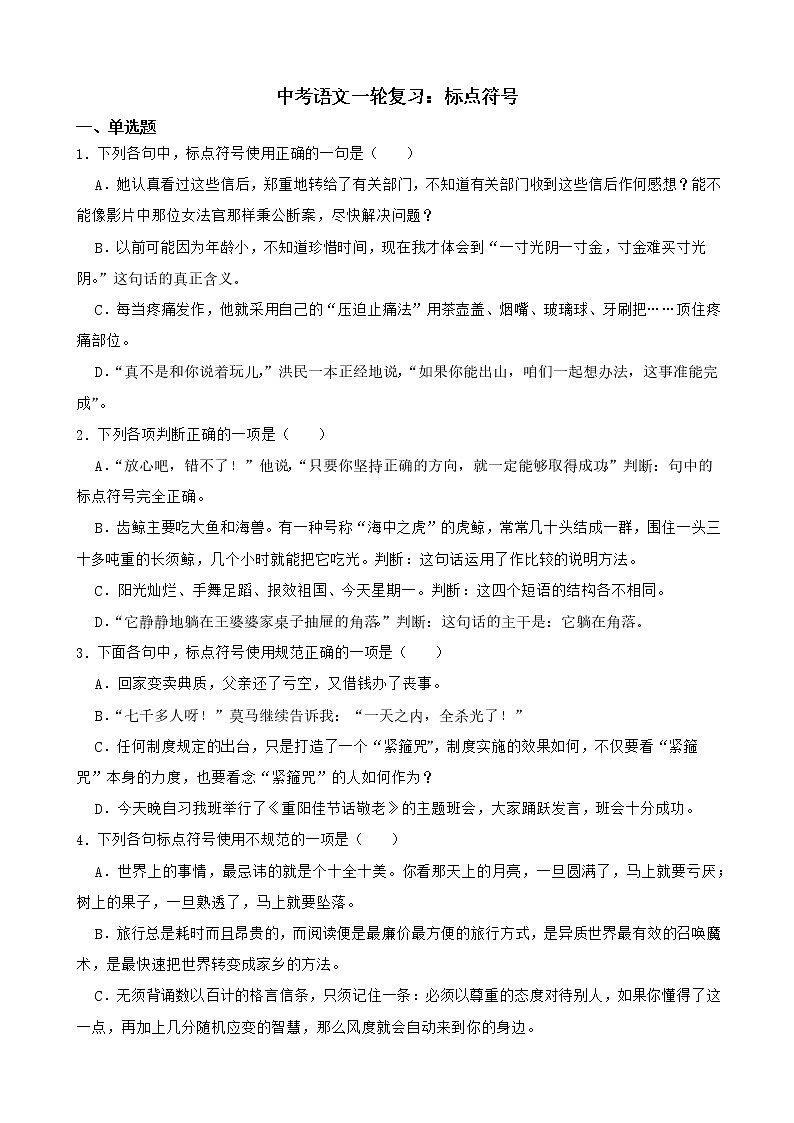 中考语文一轮复习：标点符号

一、单选题

1．下列各句中，标点符号使用正确的一句是（　　）

A．她认真看过这些信后，郑重地转给了有关部门，不知道有关部门收到这些信后作何感想？能不能像影片中那位女法官那样秉公断案，尽快解决问题？

B．以前可能因为年龄小，不知道珍惜时间，现在我才体会到“一寸光阴一寸金，寸金难买寸光阴。”这句话的真正含义。

C．每当疼痛发作，他就采用自己的“压迫止痛法”用茶壶盖、烟嘴、玻璃球、牙刷把……顶住疼痛部位。

D．“真不是和你说着玩儿，”洪民一本正经地说，“如果你能出山，咱们一起想办法，这事准能完成”。

2．下列各项判断正确的一项是（　　）

A．“放心吧，错不了！”他说，“只要你坚持正确的方向，就一定能够取得成功”判断：句中的标点符号完全正确。

B．齿鲸主要吃大鱼和海兽。有一种号称“海中之虎”的虎鲸，常常几十头结成一群，围住一头三十多吨重的长须鲸，几个小时就能把它吃光。判断：这句话运用了作比较的说明方法。

C．阳光灿烂、手舞足蹈、报效祖国、今天星期一。判断：这四个短语的结构各不相同。

D．“它静静地躺在王婆婆家桌子抽屉的角落”判断：这句话的主干是：它躺在角落。

3．下面各句中，标点符号使用规范正确的一项是（　　）

A．回家变卖典质，父亲还了亏空，又借钱办了丧事。

B．“七千多人呀！”莫马继续告诉我：“一天之内，全杀光了！”

C．任何制度规定的出台，只是打造了一个“紧箍咒”，制度实施的效果如何，不仅要看“紧箍咒”本身的力度，也要看念“紧箍咒”的人如何作为？

D．今天晚自习我班举行了《重阳佳节话敬老》的主题班会，大家踊跃发言，班会十分成功。

4．下列各句标点符号使用不规范的一项是（　　）

A．世界上的事情，最忌讳的就是个十全十美。你看那天上的月亮，一旦圆满了，马上就要亏厌；树上的果子，一旦熟透了，马上就要坠落。

B．旅行总是耗时而且昂贵的，而阅读便是最廉价最方便的旅行方式，是异质世界最有效的召唤魔术，是最快速把世界转变成家乡的方法。

C．无须背诵数以百计的格言信条，只须记住一条：必须以尊重的态度对待别人，如果你懂得了这一点，再加上几分随机应变的智慧，那么风度就会自动来到你的身边。